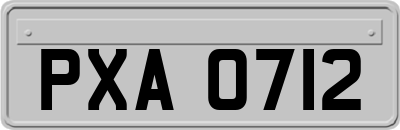 PXA 0712